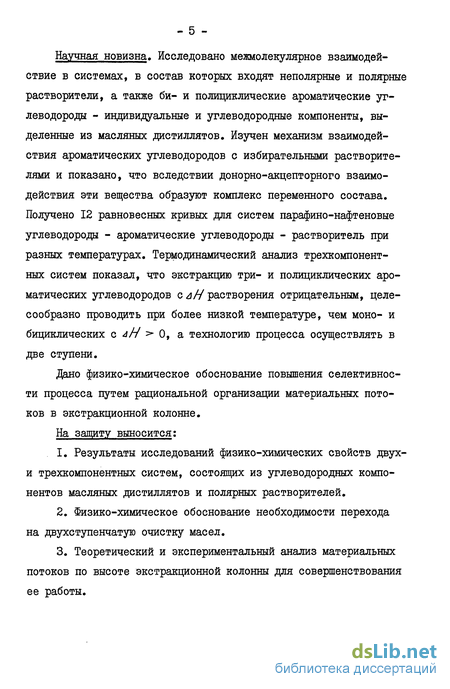 - 5 -

Научная новизна. Исследовано межмолекулярное взаимодействие в системах, в состав которых входят неполярные и полярные растворители, а также би- и полициклические ароматические углеводороды - индивидуальные и углеводородные компоненты, выделенные из масляных дистиллятов. Изучен механизм взаимодействия ароматических углеводородов с избирательными растворителями и показано, что вследствии донорно-акцепторного взаимодействия эти вещества образуют комплекс переменного состава. Получено I2 равновесных кривых для систем парафино-нафтеновые углеводороды - ароматические углеводороды - растворитель при разных температурах. Термодинамический анализ трехкомпонентных систем показал, что экстракцию три- и полициклических ароматических углеводородов с $\Delta H$ растворения отрицательным, целесообразно проводить при более низкой температуре, чем моно- и бициклических с $\Delta H > 0$, а технологию процесса осуществлять в две ступени.

Дано физико-химическое обоснование повышения селективности процесса путем рациональной организации материальных потоков в экстракционной колонне.

На защиту выносится:

I. Результаты исследований физико-химических свойств двух- и трехкомпонентных систем, состоящих из углеводородных компонентов масляных дистиллятов и полярных растворителей.

2. Физико-химическое обоснование необходимости перехода на двухступенчатую очистку масел.

3. Теоретический и экспериментальный анализ материальных потоков по высоте экстракционной колонны для совершенствования ее работы.

dsLib.net
библиотека диссертаций